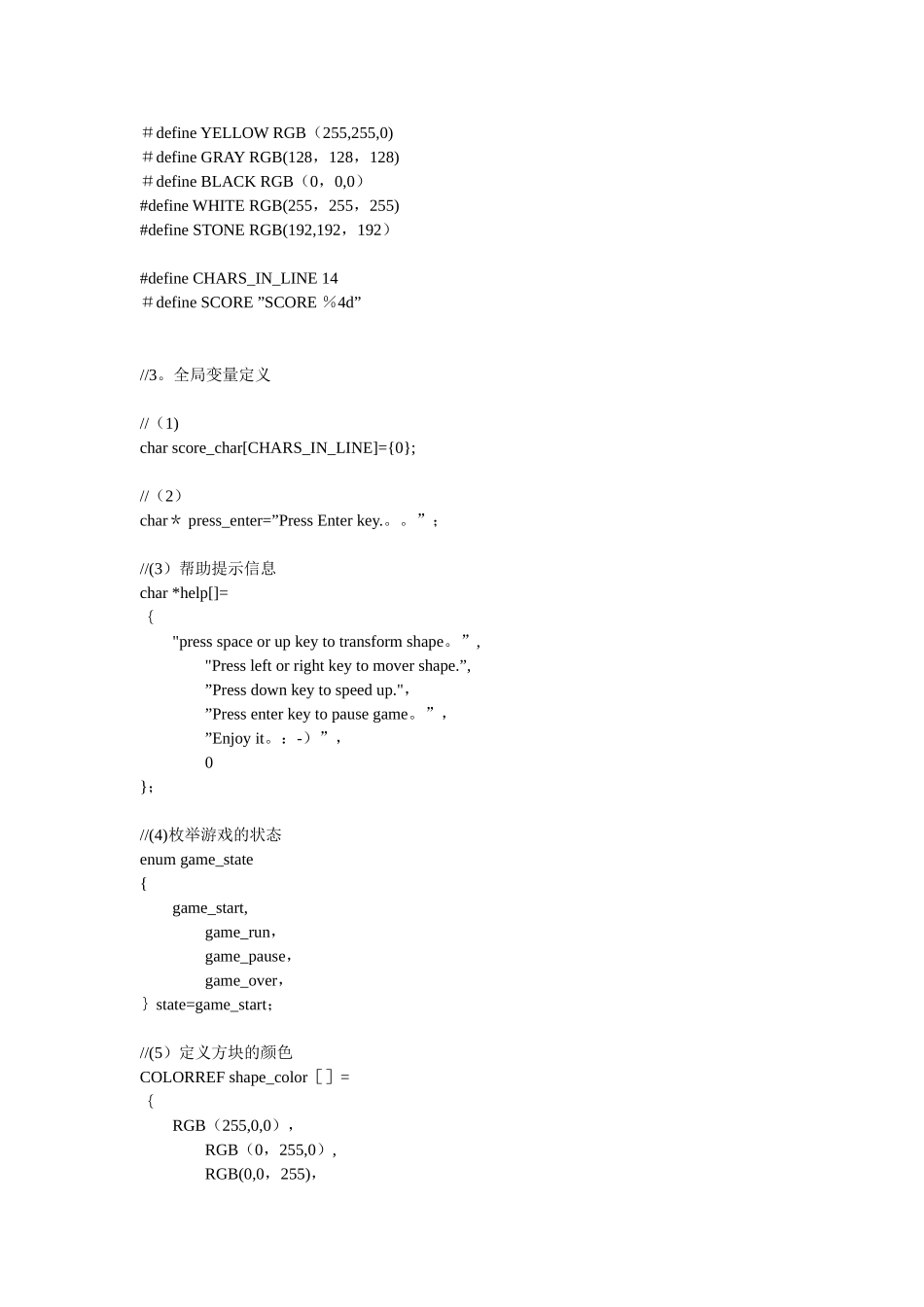 ＃define YELLOW RGB（255,255,0)
＃define GRAY RGB(128，128，128)
＃define BLACK RGB（0，0,0）
#define WHITE RGB(255，255，255)
#define STONE RGB(192,192，192）

#define CHARS_IN_LINE 14
＃define SCORE ”SCORE ％4d”

//3。全局变量定义

//（1)
char score_char[CHARS_IN_LINE]={0};

//（2）
char＊ press_enter=”Press Enter key.。。”；

//(3）帮助提示信息
char *help[]=
｛
"press space or up key to transform shape。”,
"Press left or right key to mover shape.”,
”Press down key to speed up."，
”Press enter key to pause game。”，
”Enjoy it。：-）”，
0
};

//(4)枚举游戏的状态
enum game_state
{
game_start,
game_run，
game_pause，
game_over，
｝state=game_start;

//(5）定义方块的颜色
COLORREF shape_color［］=
｛
RGB（255,0,0），
RGB（0，255,0）,
RGB(0,0，255)，